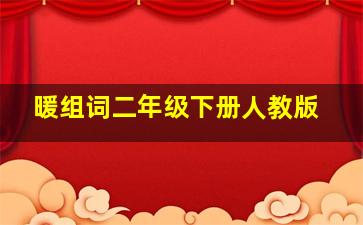 暖组词二年级下册人教版